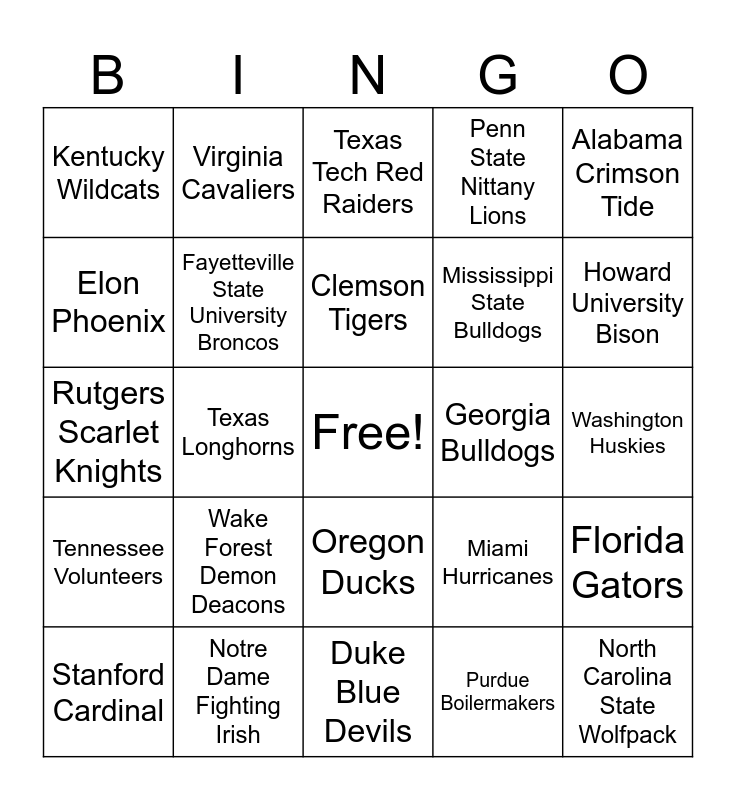 | B | I | N | G | O |
|---|---|---|---|---|
| Kentucky Wildcats | Virginia Cavaliers | Texas Tech Red Raiders | Penn State Nittany Lions | Alabama Crimson Tide |
| Elon Phoenix | Fayetteville State University Broncos | Clemson Tigers | Mississippi State Bulldogs | Howard University Bison |
| Rutgers Scarlet Knights | Texas Longhorns | Free! | Georgia Bulldogs | Washington Huskies |
| Tennessee Volunteers | Wake Forest Demon Deacons | Oregon Ducks | Miami Hurricanes | Florida Gators |
| Stanford Cardinal | Notre Dame Fighting Irish | Duke Blue Devils | Purdue Boilermakers | North Carolina State Wolfpack |